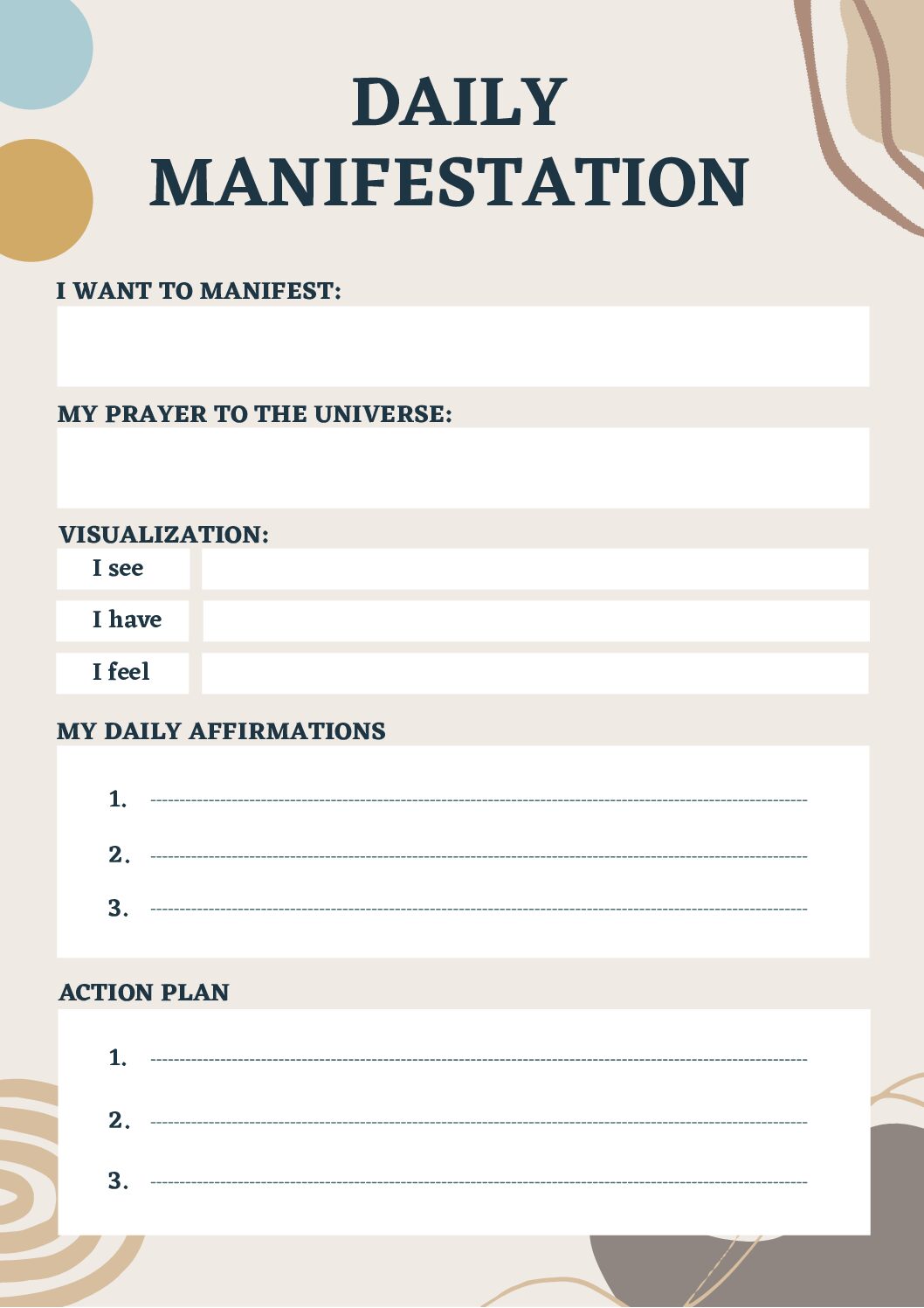 DAILY MANIFESTATION

I WANT TO MANIFEST:

MY PRAYER TO THE UNIVERSE:

VISUALIZATION:

I see

I have

I feel

MY DAILY AFFIRMATIONS

1. ____

2. ____

3. ____

ACTION PLAN

1. ____

2. ____

3. ____